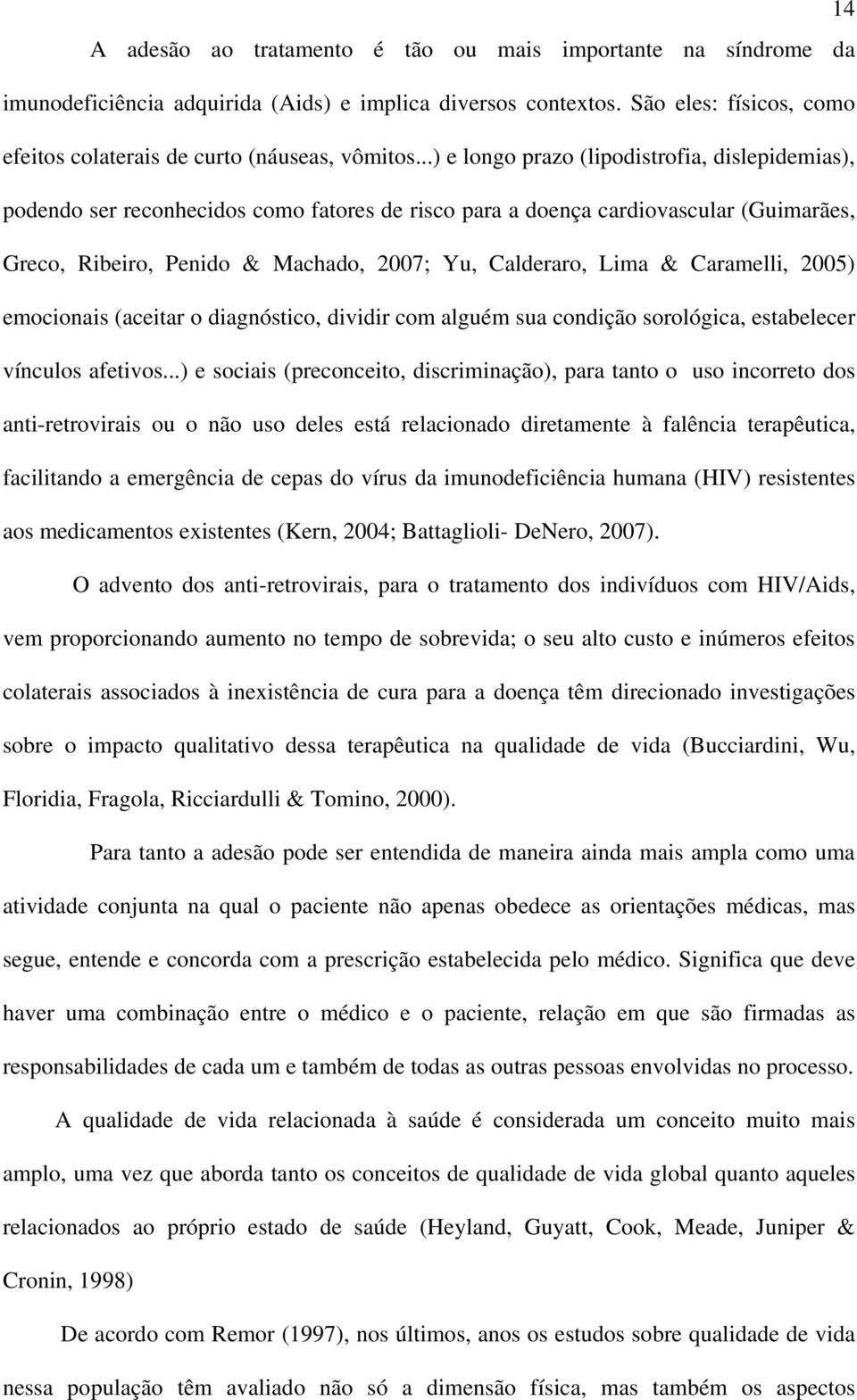 14

A adesão ao tratamento é tão ou mais importante na síndrome da imunodeficiência adquirida (Aids) e implica diversos contextos. São eles: físicos, como efeitos colaterais de curto (náuseas, vômitos...) e longo prazo (lipodistrofia, dislepidemias), podendo ser reconhecidos como fatores de risco para a doença cardiovascular (Guimarães, Greco, Ribeiro, Penido & Machado, 2007; Yu, Calderaro, Lima & Caramelli, 2005) emocionais (aceitar o diagnóstico, dividir com alguém sua condição sorológica, estabelecer vínculos afetivos...) e sociais (preconceito, discriminação), para tanto o uso incorreto dos anti-retrovirais ou o não uso deles está relacionado diretamente à falência terapêutica, facilitando a emergência de cepas do vírus da imunodeficiência humana (HIV) resistentes aos medicamentos existentes (Kern, 2004; Battaglioli- DeNero, 2007).

O advento dos anti-retrovirais, para o tratamento dos indivíduos com HIV/Aids, vem proporcionando aumento no tempo de sobrevida; o seu alto custo e inúmeros efeitos colaterais associados à inexistência de cura para a doença têm direcionado investigações sobre o impacto qualitativo dessa terapêutica na qualidade de vida (Bucciardini, Wu, Floridia, Fragola, Ricciardulli & Tomino, 2000).

Para tanto a adesão pode ser entendida de maneira ainda mais ampla como uma atividade conjunta na qual o paciente não apenas obedece as orientações médicas, mas segue, entende e concorda com a prescrição estabelecida pelo médico. Significa que deve haver uma combinação entre o médico e o paciente, relação em que são firmadas as responsabilidades de cada um e também de todas as outras pessoas envolvidas no processo.

A qualidade de vida relacionada à saúde é considerada um conceito muito mais amplo, uma vez que aborda tanto os conceitos de qualidade de vida global quanto aqueles relacionados ao próprio estado de saúde (Heyland, Guyatt, Cook, Meade, Juniper & Cronin, 1998)

De acordo com Remor (1997), nos últimos, anos os estudos sobre qualidade de vida nessa população têm avaliado não só a dimensão física, mas também os aspectos